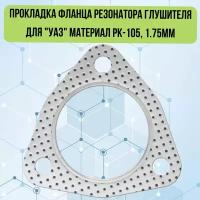 ПРОКЛАДКА ФЛАНЦА РЕЗОНАТОРА ГЛУШИТЕЛЯ ДЛЯ "УАЗ" МАТЕРИАЛ РК-105, 1.75ММ